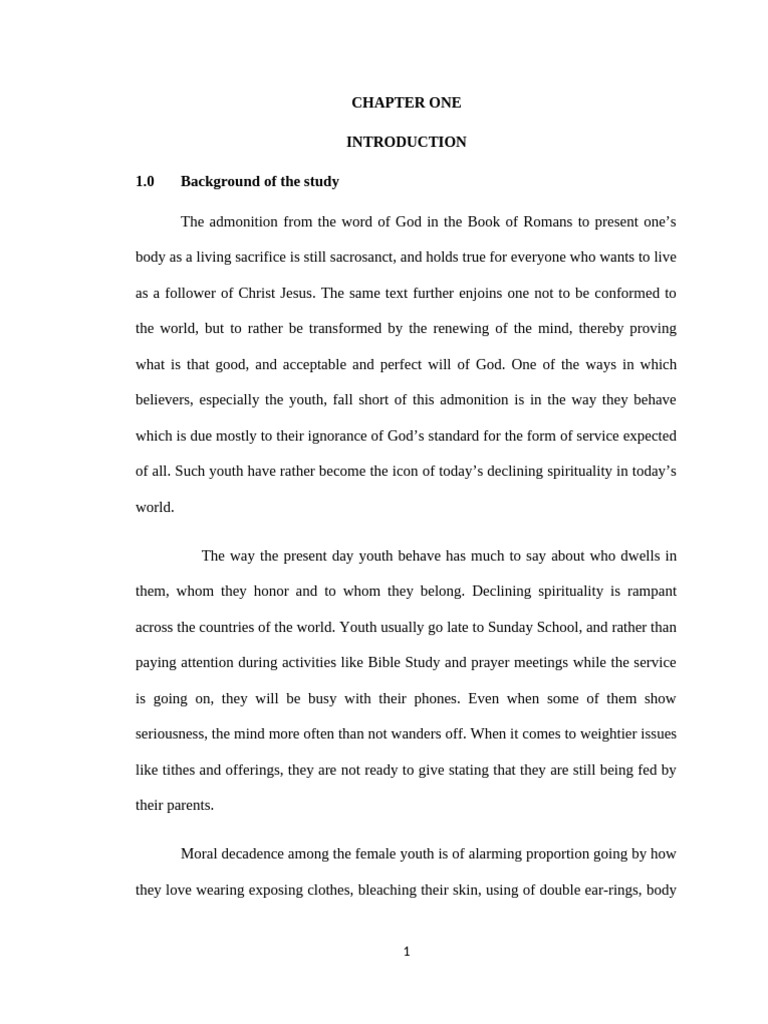 CHAPTER ONE

INTRODUCTION

1.0 Background of the study

The admonition from the word of God in the Book of Romans to present one's body as a living sacrifice is still sacrosanct, and holds true for everyone who wants to live as a follower of Christ Jesus. The same text further enjoins one not to be conformed to the world, but to rather be transformed by the renewing of the mind, thereby proving what is that good, and acceptable and perfect will of God. One of the ways in which believers, especially the youth, fall short of this admonition is in the way they behave which is due mostly to their ignorance of God's standard for the form of service expected of all. Such youth have rather become the icon of today's declining spirituality in today's world.

The way the present day youth behave has much to say about who dwells in them, whom they honor and to whom they belong. Declining spirituality is rampant across the countries of the world. Youth usually go late to Sunday School, and rather than paying attention during activities like Bible Study and prayer meetings while the service is going on, they will be busy with their phones. Even when some of them show seriousness, the mind more often than not wanders off. When it comes to weightier issues like tithes and offerings, they are not ready to give stating that they are still being fed by their parents.

Moral decadence among the female youth is of alarming proportion going by how they love wearing exposing clothes, bleaching their skin, using of double ear-rings, body

1